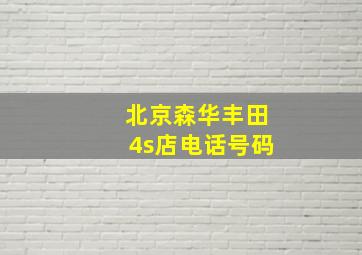 北京森华丰田
4s店电话号码